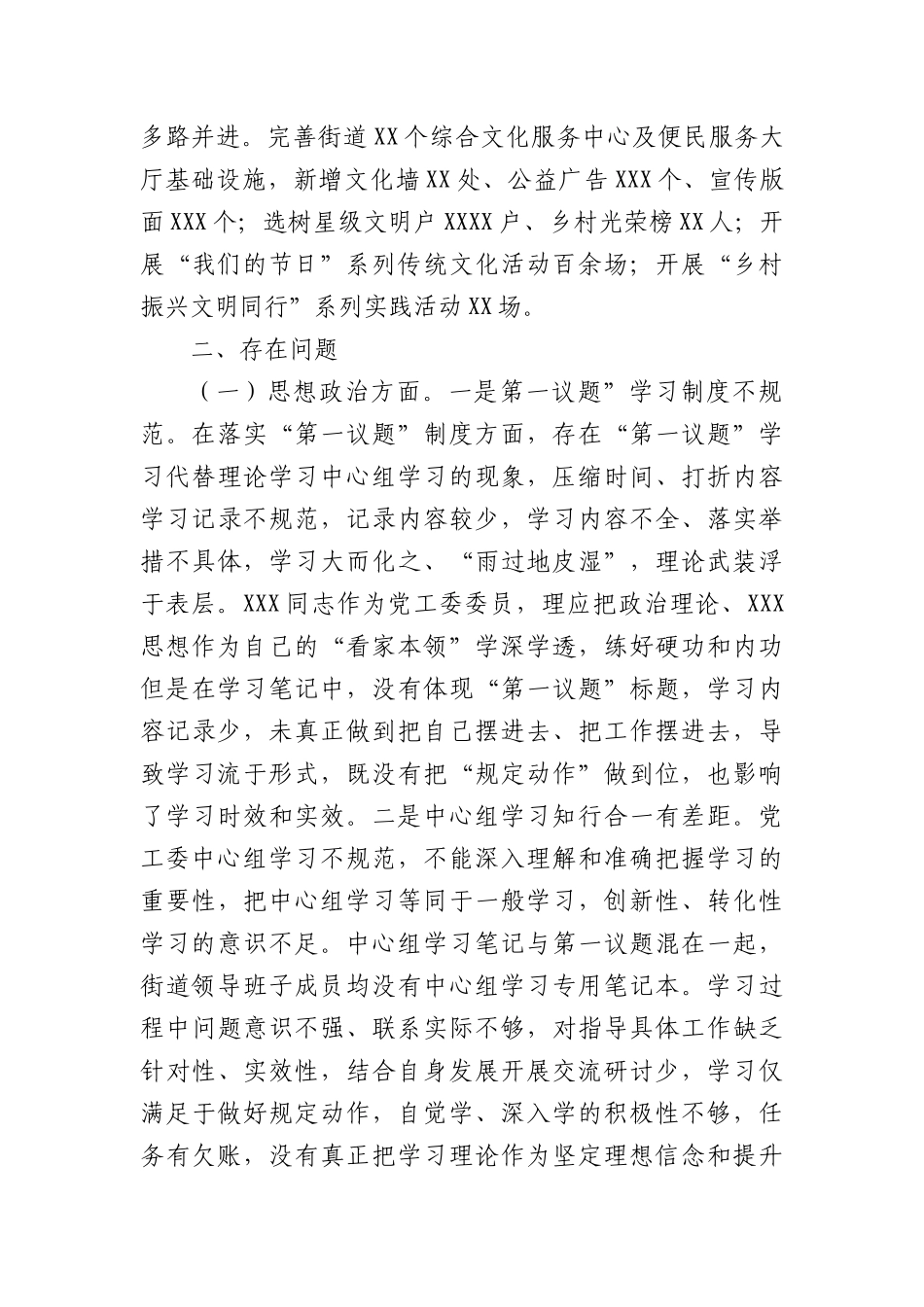 多路并进。完善街道XX个综合文化服务中心及便民服务大厅基础设施，新增文化墙XX处、公益广告XXX个、宣传版面XXX个；选树星级文明户XXXX户、乡村光荣榜XX人；开展“我们的节日”系列传统文化活动百余场；开展“乡村振兴文明同行”系列实践活动XX场。

二、存在问题

（一）思想政治方面。一是第一议题”学习制度不规范。在落实“第一议题”制度方面，存在“第一议题”学习代替理论学习中心组学习的现象，压缩时间、打折内容学习记录不规范，记录内容较少，学习内容不全、落实举措不具体，学习大而化之、“雨过地皮湿”，理论武装浮于表层。XXX同志作为党工委委员，理应把政治理论、XXX思想作为自己的“看家本领”学深学透，练好硬功和内功但是在学习笔记中，没有体现“第一议题”标题，学习内容记录少，未真正做到把自己摆进去、把工作摆进去，导致学习流于形式，既没有把“规定动作”做到位，也影响了学习时效和实效。二是中心组学习知行合一有差距。党工委中心组学习不规范，不能深入理解和准确把握学习的重要性，把中心组学习等同于一般学习，创新性、转化性学习的意识不足。中心组学习笔记与第一议题混在一起，街道领导班子成员均没有中心组学习专用笔记本。学习过程中问题意识不强、联系实际不够，对指导具体工作缺乏针对性、实效性，结合自身发展开展交流研讨少，学习仅满足于做好规定动作，自觉学、深入学的积极性不够，任务有欠账，没有真正把学习理论作为坚定理想信念和提升